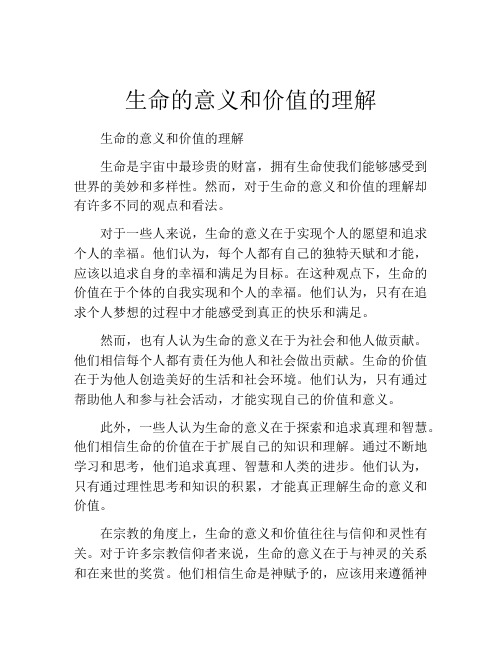 生命的意义和价值的理解

生命的意义和价值的理解

生命是宇宙中最珍贵的财富，拥有生命使我们能够感受到世界的美妙和多样性。然而，对于生命的意义和价值的理解却有许多不同的观点和看法。

对于一些人来说，生命的意义在于实现个人的愿望和追求个人的幸福。他们认为，每个人都有自己的独特天赋和才能，应该以追求自身的幸福和满足为目标。在这种观点下，生命的价值在于个体的自我实现和个人的幸福。他们认为，只有在追求个人梦想的过程中才能感受到真正的快乐和满足。

然而，也有人认为生命的意义在于为社会和他人做贡献。他们相信每个人都有责任为他人和社会做出贡献。生命的价值在于为他人创造美好的生活和社会环境。他们认为，只有通过帮助他人和参与社会活动，才能实现自己的价值和意义。

此外，一些人认为生命的意义在于探索和追求真理和智慧。他们相信生命的价值在于扩展自己的知识和理解。通过不断地学习和思考，他们追求真理、智慧和人类的进步。他们认为，只有通过理性思考和知识的积累，才能真正理解生命的意义和价值。

在宗教的角度上，生命的意义和价值往往与信仰和灵性有关。对于许多宗教信仰者来说，生命的意义在于与神灵的关系和在来世的奖赏。他们相信生命是神赋予的，应该用来遵循神